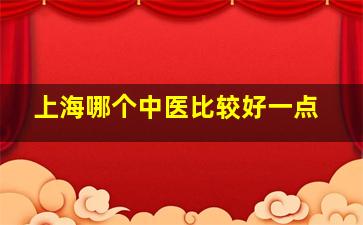 上海哪个中医比较好一点